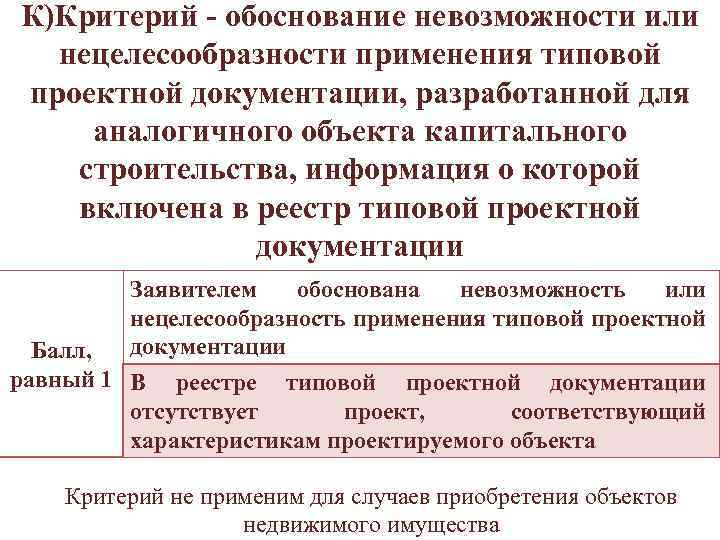 К)Критерий - обоснование невозможности или нецелесообразности применения типовой проектной документации, разработанной для аналогичного объекта капитального строительства, информация о которой включена в реестр типовой проектной документации

| Балл, равный 1 | Заявителем обоснована невозможность или нецелесообразность применения типовой проектной документации |
|---|---|
| | В реестре типовой проектной документации отсутствует проект, соответствующий характеристикам проектируемого объекта |

Критерий не применим для случаев приобретения объектов недвижимого имущества